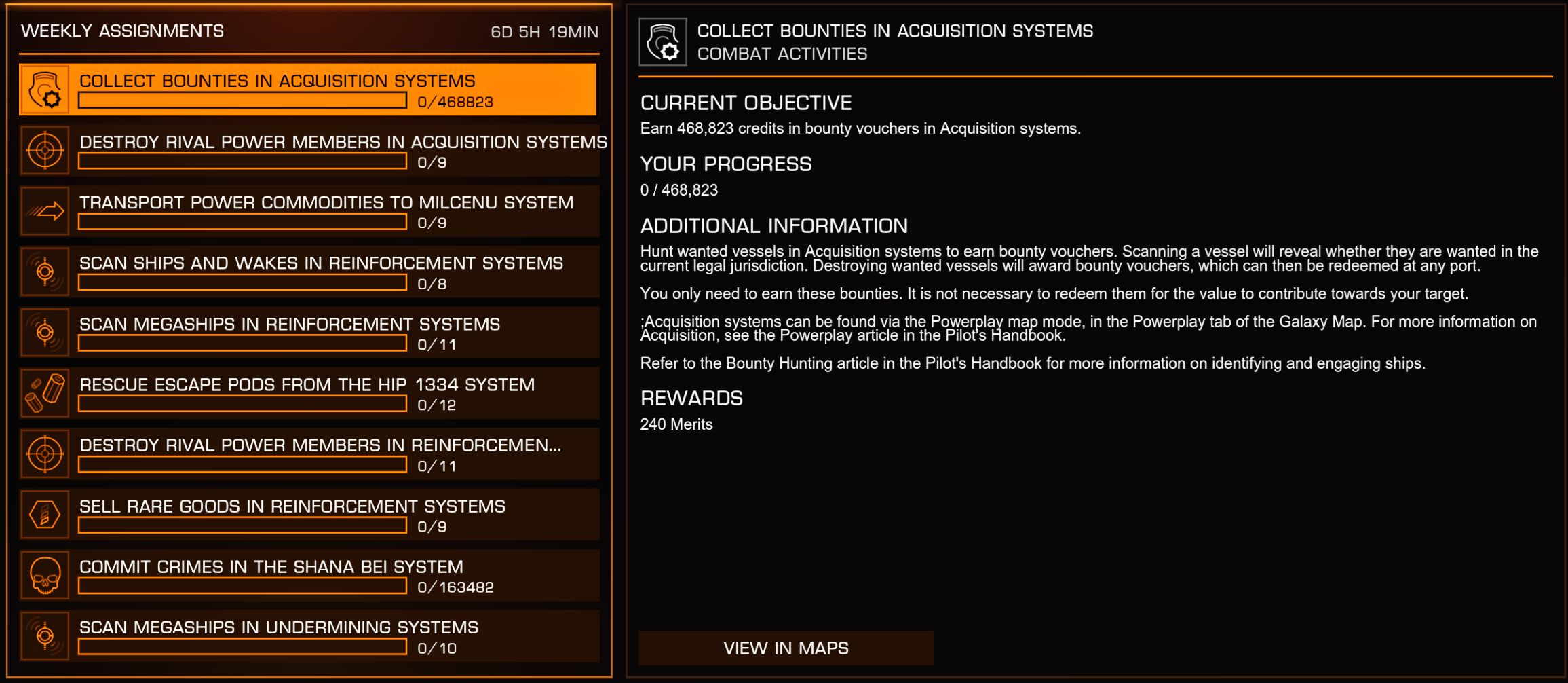 WEEKLY ASSIGNMENTS 6D 5H 19MIN

COLLECT BOUNTIES IN ACQUISITION SYSTEMS
0/468823

DESTROY RIVAL POWER MEMBERS IN ACQUISITION SYSTEMS
0/9

TRANSPORT POWER COMMODITIES TO MILCENU SYSTEM
0/9

SCAN SHIPS AND WAKES IN REINFORCEMENT SYSTEMS
0/8

SCAN MEGASHIPS IN REINFORCEMENT SYSTEMS
0/11

RESCUE ESCAPE PODS FROM THE HIP 1334 SYSTEM
0/12

DESTROY RIVAL POWER MEMBERS IN REINFORCEMEN...
0/11

SELL RARE GOODS IN REINFORCEMENT SYSTEMS
0/9

COMMIT CRIMES IN THE SHANA BEI SYSTEM
0/163482

SCAN MEGASHIPS IN UNDERMINING SYSTEMS
0/10

COLLECT BOUNTIES IN ACQUISITION SYSTEMS
COMBAT ACTIVITIES

CURRENT OBJECTIVE
Earn 468,823 credits in bounty vouchers in Acquisition systems.

YOUR PROGRESS
0 / 468,823

ADDITIONAL INFORMATION
Hunt wanted vessels in Acquisition systems to earn bounty vouchers. Scanning a vessel will reveal whether they are wanted in the current legal jurisdiction. Destroying wanted vessels will award bounty vouchers, which can then be redeemed at any port.

You only need to earn these bounties. It is not necessary to redeem them for the value to contribute towards your target.

;Acquisition systems can be found via the Powerplay map mode, in the Powerplay tab of the Galaxy Map. For more information on Acquisition, see the Powerplay article in the Pilot's Handbook.

Refer to the Bounty Hunting article in the Pilot's Handbook for more information on identifying and engaging ships.

REWARDS
240 Merits

VIEW IN MAPS